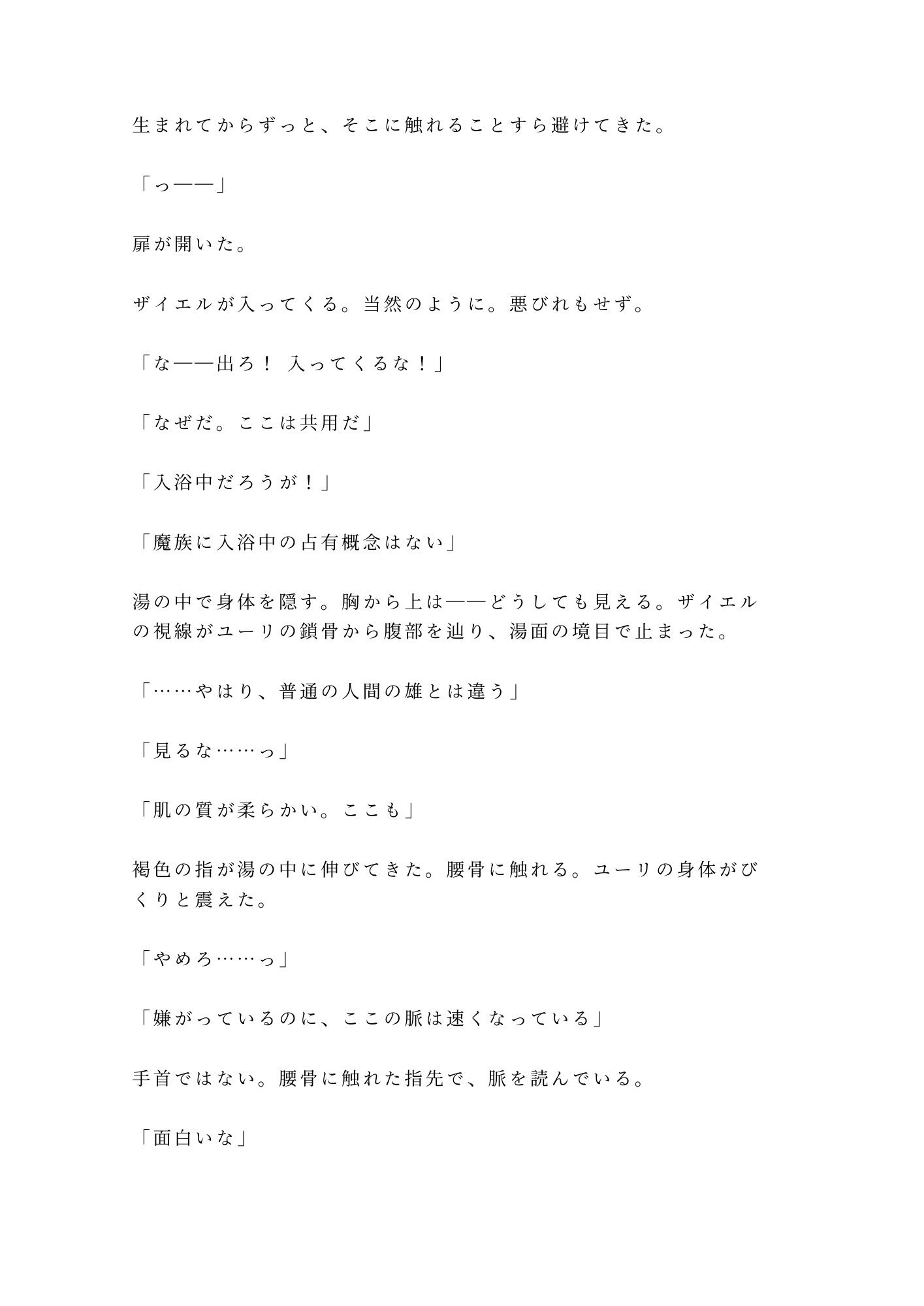 生まれてからずっと、そこに触れることすら避けてきた。

「っ——」

扉が開いた。

ザイエルが入ってくる。当然のように。悪びれもせず。

「な——出ろ！ 入ってくるな！」

「なぜだ。ここは共用だ」

「入浴中だろうが！」

「魔族に入浴中の占有概念はない」

湯の中で身体を隠す。胸から上は——どうしても見える。ザイエルの視線がユーリの鎖骨から腹部を辿り、湯面の境目で止まった。

「……やはり、普通の人間の雄とは違う」

「見るな……っ」

「肌の質が柔らかい。ここも」

褐色の指が湯の中に伸びてきた。腰骨に触れる。ユーリの身体がびくりと震えた。

「やめろ……っ」

「嫌がっているのに、ここの脈は速くなっている」

手首ではない。腰骨に触れた指先で、脈を読んでいる。

「面白いな」